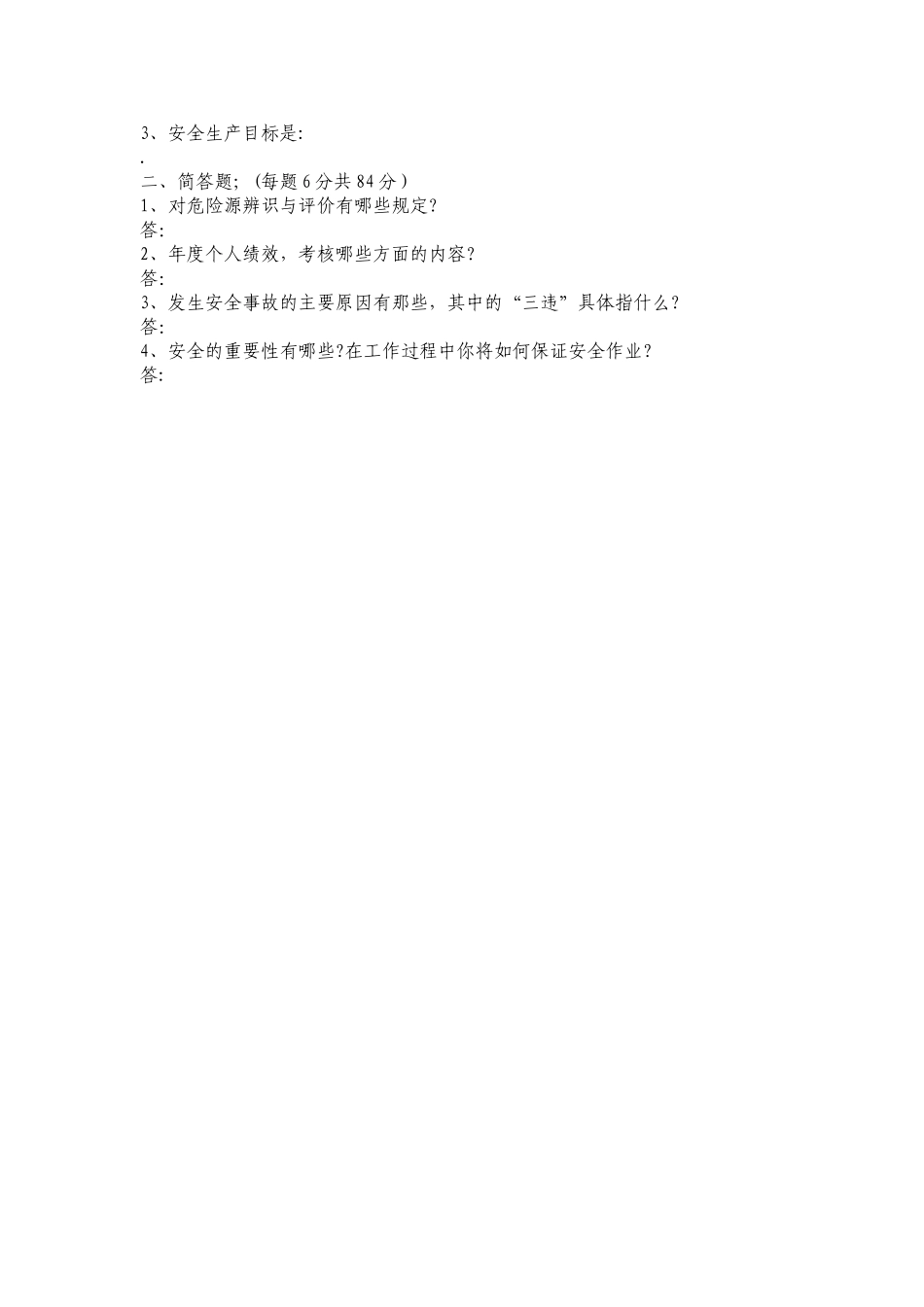 3、安全生产目标是:
.
二、简答题;（每题 6 分共 84 分）
1、对危险源辨识与评价有哪些规定?
答:
2、年度个人绩效，考核哪些方面的内容?
答:
3、发生安全事故的主要原因有那些，其中的“三违”具体指什么?
答:
4、安全的重要性有哪些?在工作过程中你将如何保证安全作业?
答: